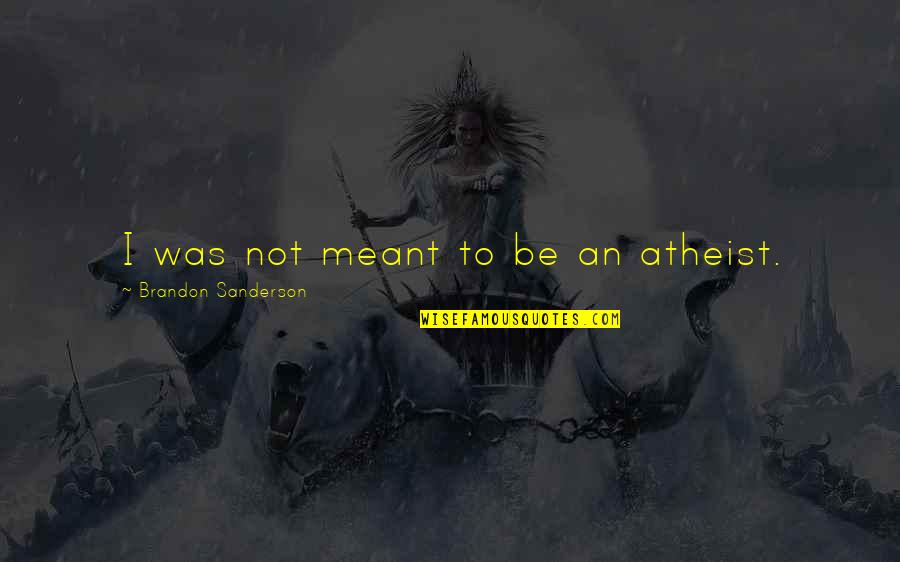 I was not meant to be an atheist.

~ Brandon Sanderson

WISEFAMOUSQUOTES.COM